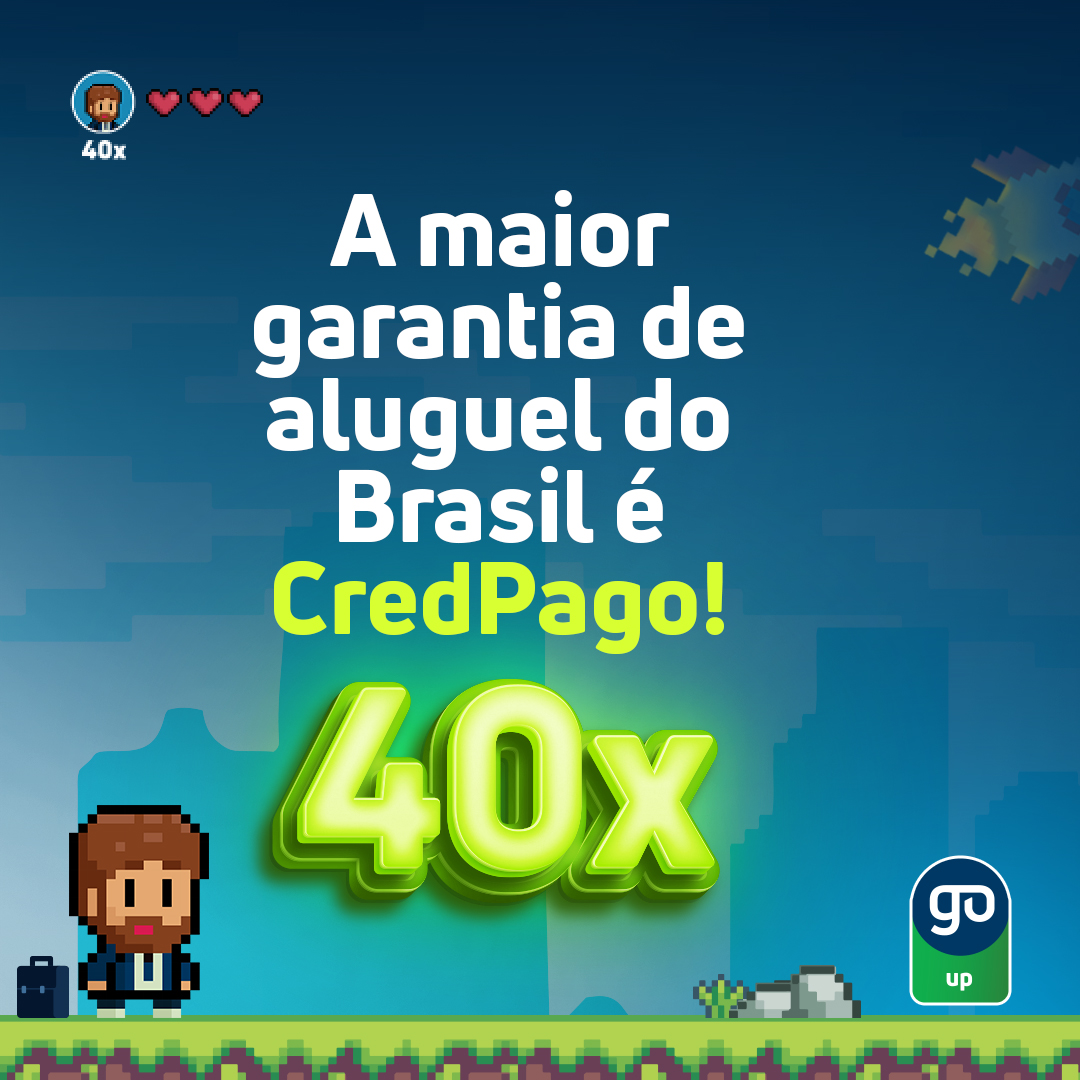 40x

A maior garantia de aluguel do Brasil é CredPago!

40x

go
up